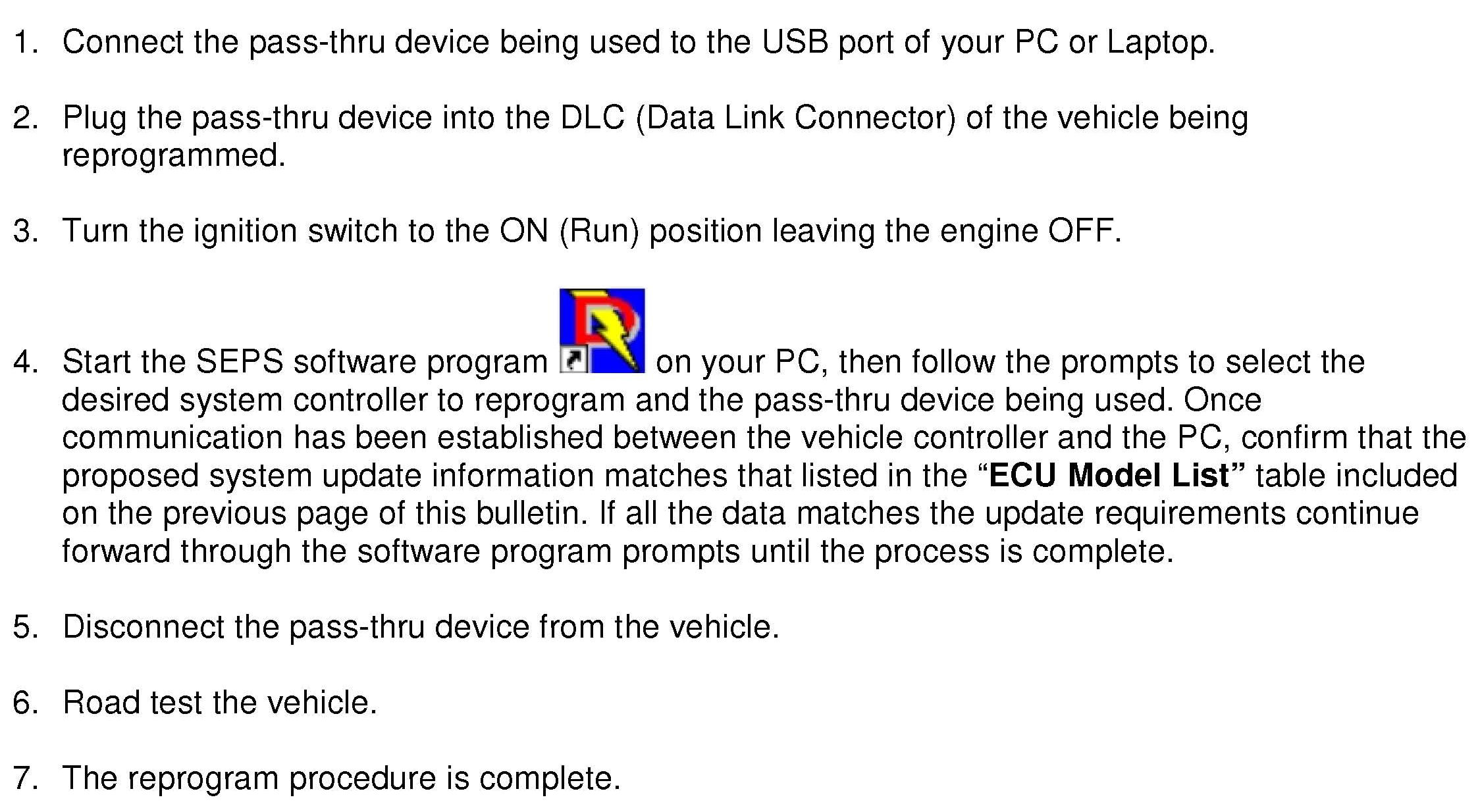 1. Connect the pass-thru device being used to the USB port of your PC or Laptop.

2. Plug the pass-thru device into the DLC (Data Link Connector) of the vehicle being reprogrammed.

3. Turn the ignition switch to the ON (Run) position leaving the engine OFF.

4. Start the SEPS software program on your PC, then follow the prompts to select the desired system controller to reprogram and the pass-thru device being used. Once communication has been established between the vehicle controller and the PC, confirm that the proposed system update information matches that listed in the "ECU Model List" table included on the previous page of this bulletin. If all the data matches the update requirements continue forward through the software program prompts until the process is complete.

5. Disconnect the pass-thru device from the vehicle.

6. Road test the vehicle.

7. The reprogram procedure is complete.